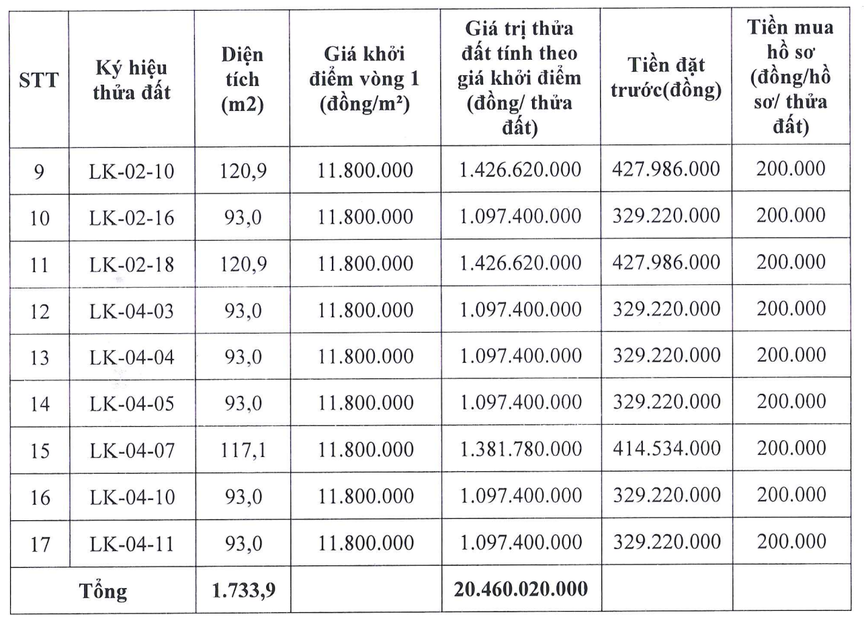 | STT | Ký hiệu thửa đất | Diện tích (m2) | Giá khởi điểm vòng 1 (đồng/m²) | Giá trị thửa đất tính theo giá khởi điểm (đồng/ thửa đất) | Tiền đặt trước(đồng) | Tiền mua hồ sơ (đồng/hồ sơ/ thửa đất) |
|---|---|---|---|---|---|---|
| 9 | LK-02-10 | 120,9 | 11.800.000 | 1.426.620.000 | 427.986.000 | 200.000 |
| 10 | LK-02-16 | 93,0 | 11.800.000 | 1.097.400.000 | 329.220.000 | 200.000 |
| 11 | LK-02-18 | 120,9 | 11.800.000 | 1.426.620.000 | 427.986.000 | 200.000 |
| 12 | LK-04-03 | 93,0 | 11.800.000 | 1.097.400.000 | 329.220.000 | 200.000 |
| 13 | LK-04-04 | 93,0 | 11.800.000 | 1.097.400.000 | 329.220.000 | 200.000 |
| 14 | LK-04-05 | 93,0 | 11.800.000 | 1.097.400.000 | 329.220.000 | 200.000 |
| 15 | LK-04-07 | 117,1 | 11.800.000 | 1.381.780.000 | 414.534.000 | 200.000 |
| 16 | LK-04-10 | 93,0 | 11.800.000 | 1.097.400.000 | 329.220.000 | 200.000 |
| 17 | LK-04-11 | 93,0 | 11.800.000 | 1.097.400.000 | 329.220.000 | 200.000 |
| Tổng | | 1.733,9 | | 20.460.020.000 | | |